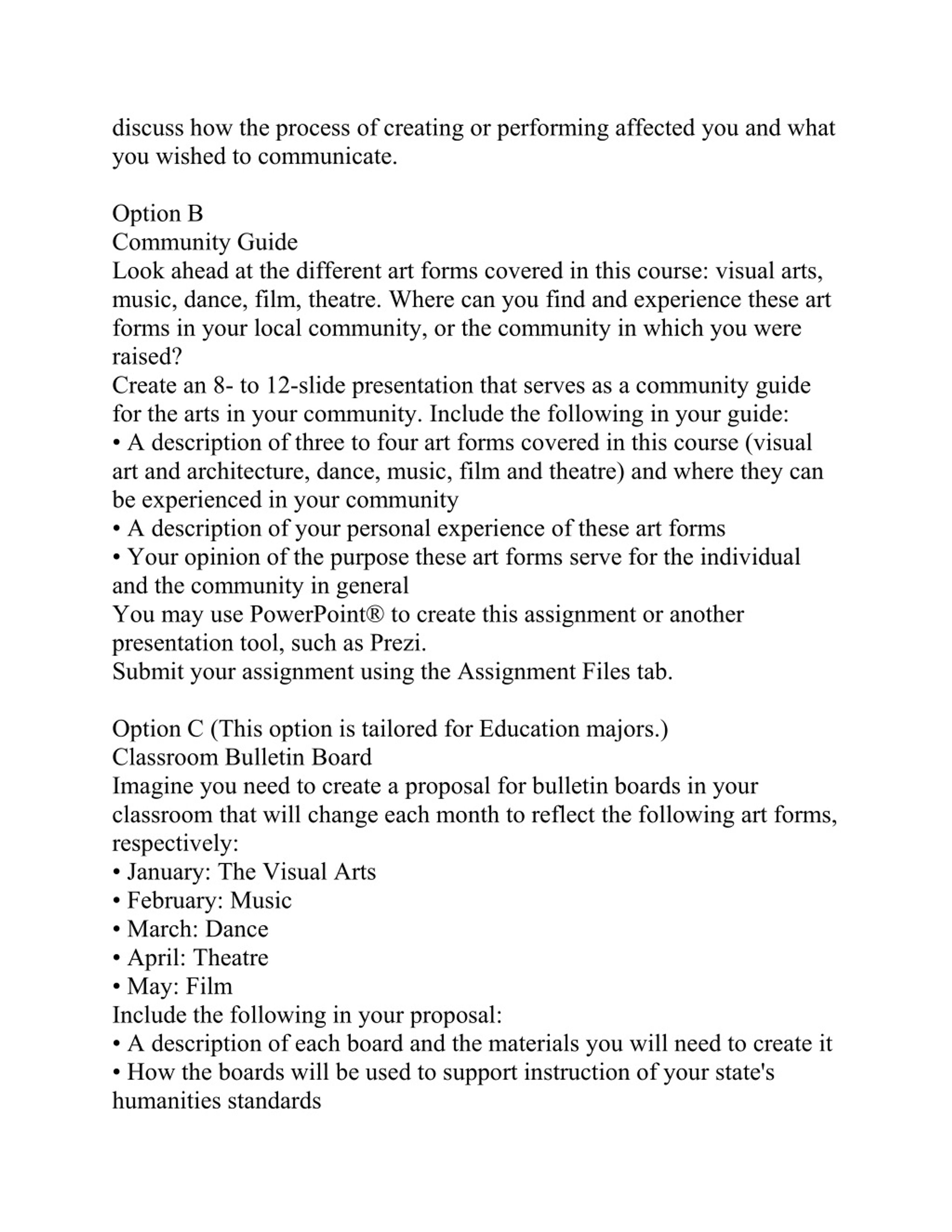 discuss how the process of creating or performing affected you and what you wished to communicate.

Option B
Community Guide
Look ahead at the different art forms covered in this course: visual arts, music, dance, film, theatre. Where can you find and experience these art forms in your local community, or the community in which you were raised?
Create an 8- to 12-slide presentation that serves as a community guide for the arts in your community. Include the following in your guide:
• A description of three to four art forms covered in this course (visual art and architecture, dance, music, film and theatre) and where they can be experienced in your community
• A description of your personal experience of these art forms
• Your opinion of the purpose these art forms serve for the individual and the community in general
You may use PowerPoint® to create this assignment or another presentation tool, such as Prezi.
Submit your assignment using the Assignment Files tab.

Option C (This option is tailored for Education majors.)
Classroom Bulletin Board
Imagine you need to create a proposal for bulletin boards in your classroom that will change each month to reflect the following art forms, respectively:
• January: The Visual Arts
• February: Music
• March: Dance
• April: Theatre
• May: Film
Include the following in your proposal:
• A description of each board and the materials you will need to create it
• How the boards will be used to support instruction of your state's humanities standards